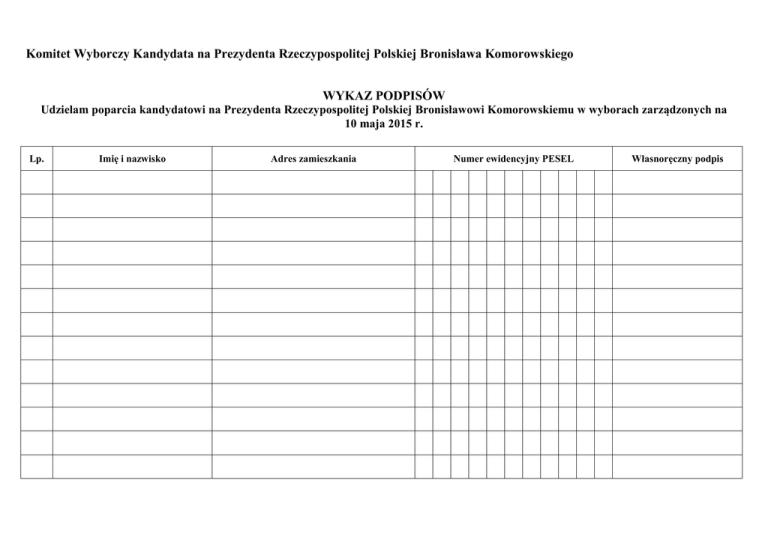 Komitet Wyborczy Kandydata na Prezydenta Rzeczypospolitej Polskiej Bronisława Komorowskiego

WYKAZ PODPISÓW
Udzielam poparcia kandydatowi na Prezydenta Rzeczypospolitej Polskiej Bronisławowi Komorowskiemu w wyborach zarządzonych na 10 maja 2015 r.

| Lp. | Imię i nazwisko | Adres zamieszkania | Numer ewidencyjny PESEL | Własnoręczny podpis |
|---|---|---|---|---|
| | | | | |
| | | | | |
| | | | | |
| | | | | |
| | | | | |
| | | | | |
| | | | | |
| | | | | |
| | | | | |
| | | | | |
| | | | | |
| | | | | |
| | | | | |